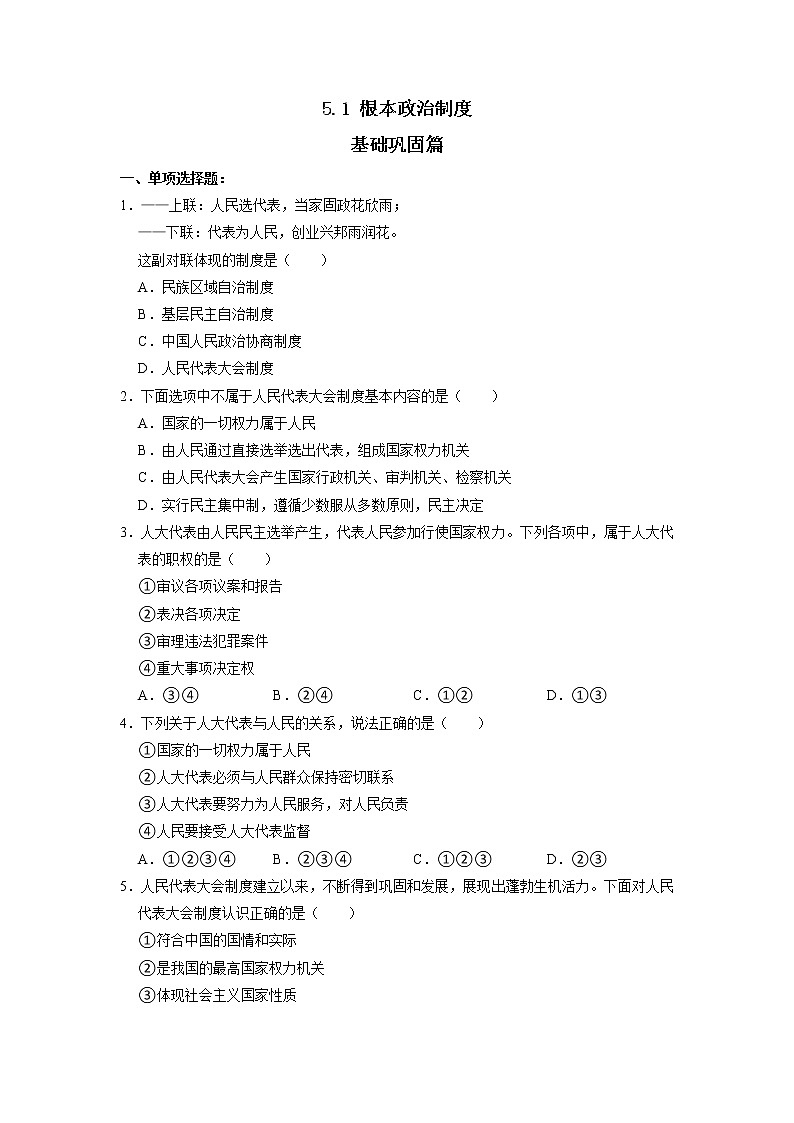 5.1 根本政治制度

基础巩固篇

一、单项选择题：

1．——上联：人民选代表，当家固政花欣雨；
——下联：代表为人民，创业兴邦雨润花。
这副对联体现的制度是（　　）
A．民族区域自治制度
B．基层民主自治制度
C．中国人民政治协商制度
D．人民代表大会制度

2．下面选项中不属于人民代表大会制度基本内容的是（　　）
A．国家的一切权力属于人民
B．由人民通过直接选举选出代表，组成国家权力机关
C．由人民代表大会产生国家行政机关、审判机关、检察机关
D．实行民主集中制，遵循少数服从多数原则，民主决定

3．人大代表由人民民主选举产生，代表人民参加行使国家权力。下列各项中，属于人大代表的职权的是（　　）
①审议各项议案和报告
②表决各项决定
③审理违法犯罪案件
④重大事项决定权
A．③④　　B．②④　　C．①②　　D．①③

4．下列关于人大代表与人民的关系，说法正确的是（　　）
①国家的一切权力属于人民
②人大代表必须与人民群众保持密切联系
③人大代表要努力为人民服务，对人民负责
④人民要接受人大代表监督
A．①②③④　　B．②③④　　C．①②③　　D．②③

5．人民代表大会制度建立以来，不断得到巩固和发展，展现出蓬勃生机活力。下面对人民代表大会制度认识正确的是（　　）
①符合中国的国情和实际
②是我国的最高国家权力机关
③体现社会主义国家性质